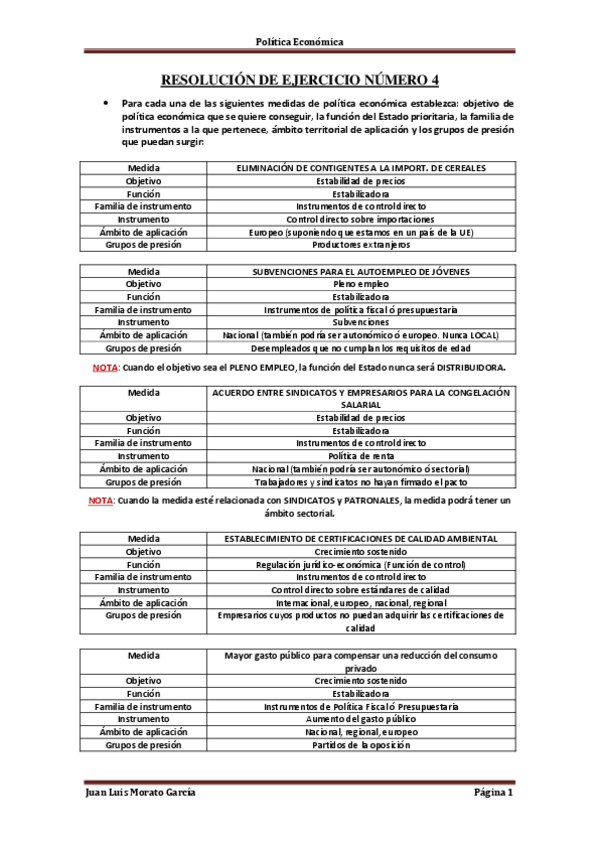 Política Económica

RESOLUCIÓN DE EJERCICIO NÚMERO 4

• Para cada una de las siguientes medidas de política económica establezca: objetivo de política económica que se quiere conseguir, la función del Estado prioritaria, la familia de instrumentos a la que pertenece, ámbito territorial de aplicación y los grupos de presión que puedan surgir:

| Medida | ELIMINACIÓN DE CONTIGENTES A LA IMPORT. DE CEREALES |
|---|---|
| Objetivo | Estabilidad de precios |
| Función | Estabilizadora |
| Familia de instrumento | Instrumentos de control directo |
| Instrumento | Control directo sobre importaciones |
| Ámbito de aplicación | Europeo (suponiendo que estamos en un país de la UE) |
| Grupos de presión | Productores extranjeros |

| Medida | SUBVENCIONES PARA EL AUTOEMPLEO DE JÓVENES |
|---|---|
| Objetivo | Pleno empleo |
| Función | Estabilizadora |
| Familia de instrumento | Instrumentos de política fiscal ó presupuestaria |
| Instrumento | Subvenciones |
| Ámbito de aplicación | Nacional (también podría ser autonómico ó europeo. Nunca LOCAL) |
| Grupos de presión | Desempleados que no cumplan los requisitos de edad |

NOTA: Cuando el objetivo sea el PLENO EMPLEO, la función del Estado nunca será DISTRIBUIDORA.

| Medida | ACUERDO ENTRE SINDICATOS Y EMPRESARIOS PARA LA CONGELACIÓN SALARIAL |
|---|---|
| Objetivo | Estabilidad de precios |
| Función | Estabilizadora |
| Familia de instrumento | Instrumentos de control directo |
| Instrumento | Política de renta |
| Ámbito de aplicación | Nacional (también podría ser autonómico ó sectorial) |
| Grupos de presión | Trabajadores y sindicatos no hayan firmado el pacto |

NOTA: Cuando la medida esté relacionada con SINDICATOS y PATRONALES, la medida podrá tener un ámbito sectorial.

| Medida | ESTABLECIMIENTO DE CERTIFICACIONES DE CALIDAD AMBIENTAL |
|---|---|
| Objetivo | Crecimiento sostenido |
| Función | Regulación jurídico-económica (Función de control) |
| Familia de instrumento | Instrumentos de control directo |
| Instrumento | Control directo sobre estándares de calidad |
| Ámbito de aplicación | Internacional, europeo, nacional, regional |
| Grupos de presión | Empresarios cuyos productos no puedan adquirir las certificaciones de calidad |

| Medida | Mayor gasto público para compensar una reducción del consumo privado |
|---|---|
| Objetivo | Crecimiento sostenido |
| Función | Estabilizadora |
| Familia de instrumento | Instrumentos de Política Fiscal ó Presupuestaria |
| Instrumento | Aumento del gasto público |
| Ámbito de aplicación | Nacional, regional, europeo |
| Grupos de presión | Partidos de la oposición |

Juan Luis Morato García Página 1